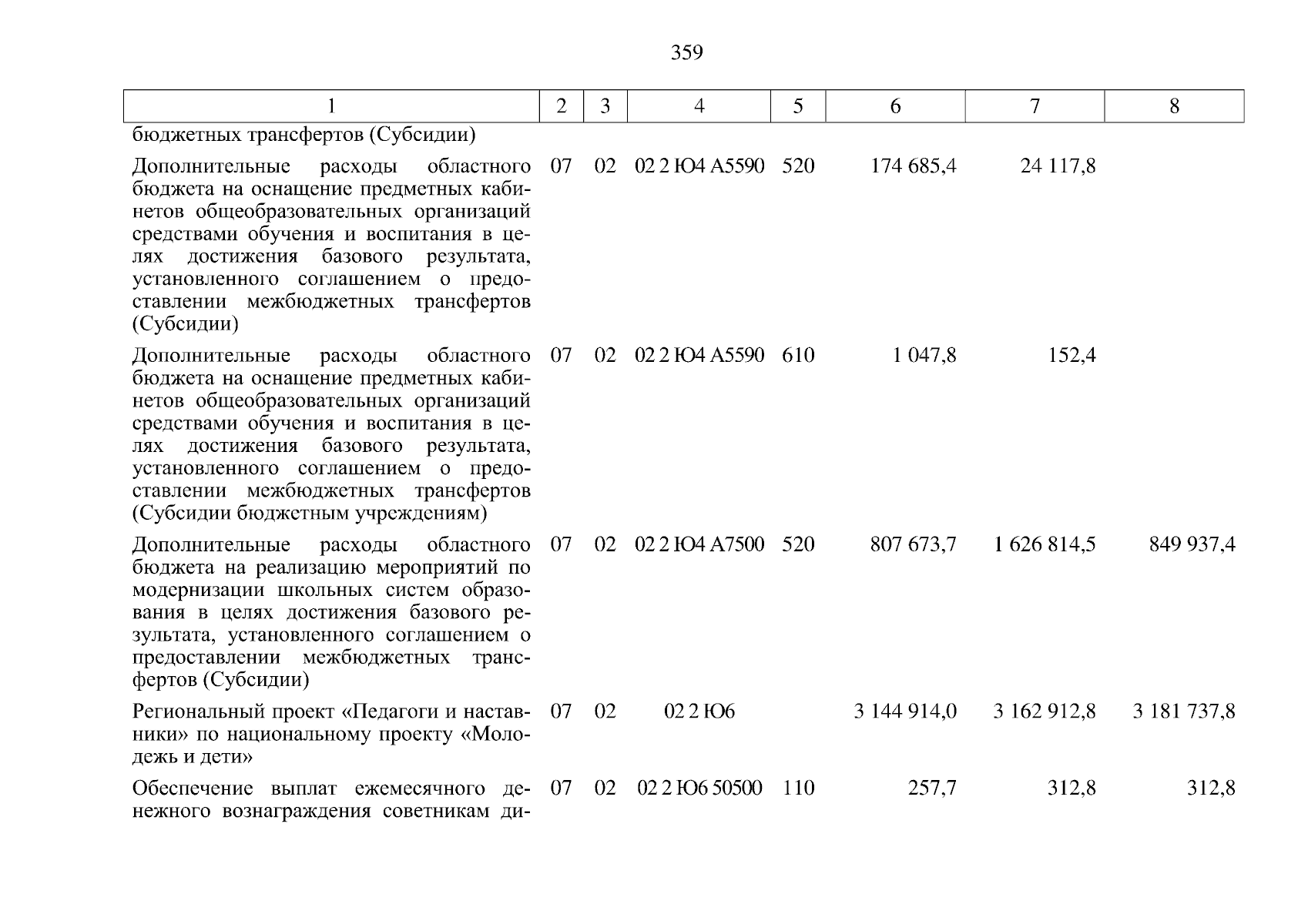 359

| 1 | 2 | 3 | 4 | 5 | 6 | 7 | 8 |
|---|---|---|---|---|---|---|---|
| бюджетных трансфертов (Субсидии) | | | | | | | |
| Дополнительные расходы областного бюджета на оснащение предметных кабинетов общеобразовательных организаций средствами обучения и воспитания в целях достижения базового результата, установленного соглашением о предоставлении межбюджетных трансфертов (Субсидии) | 07 | 02 | 02 2 Ю4 А5590 | 520 | 174 685,4 | 24 117,8 | |
| Дополнительные расходы областного бюджета на оснащение предметных кабинетов общеобразовательных организаций средствами обучения и воспитания в целях достижения базового результата, установленного соглашением о предоставлении межбюджетных трансфертов (Субсидии бюджетным учреждениям) | 07 | 02 | 02 2 Ю4 А5590 | 610 | 1 047,8 | 152,4 | |
| Дополнительные расходы областного бюджета на реализацию мероприятий по модернизации школьных систем образования в целях достижения базового результата, установленного соглашением о предоставлении межбюджетных трансфертов (Субсидии) | 07 | 02 | 02 2 Ю4 А7500 | 520 | 807 673,7 | 1 626 814,5 | 849 937,4 |
| Региональный проект «Педагоги и наставники» по национальному проекту «Молодежь и дети» | 07 | 02 | 02 2 Ю6 | | 3 144 914,0 | 3 162 912,8 | 3 181 737,8 |
| Обеспечение выплат ежемесячного денежного вознаграждения советникам ди- | 07 | 02 | 02 2 Ю6 50500 | 110 | 257,7 | 312,8 | 312,8 |